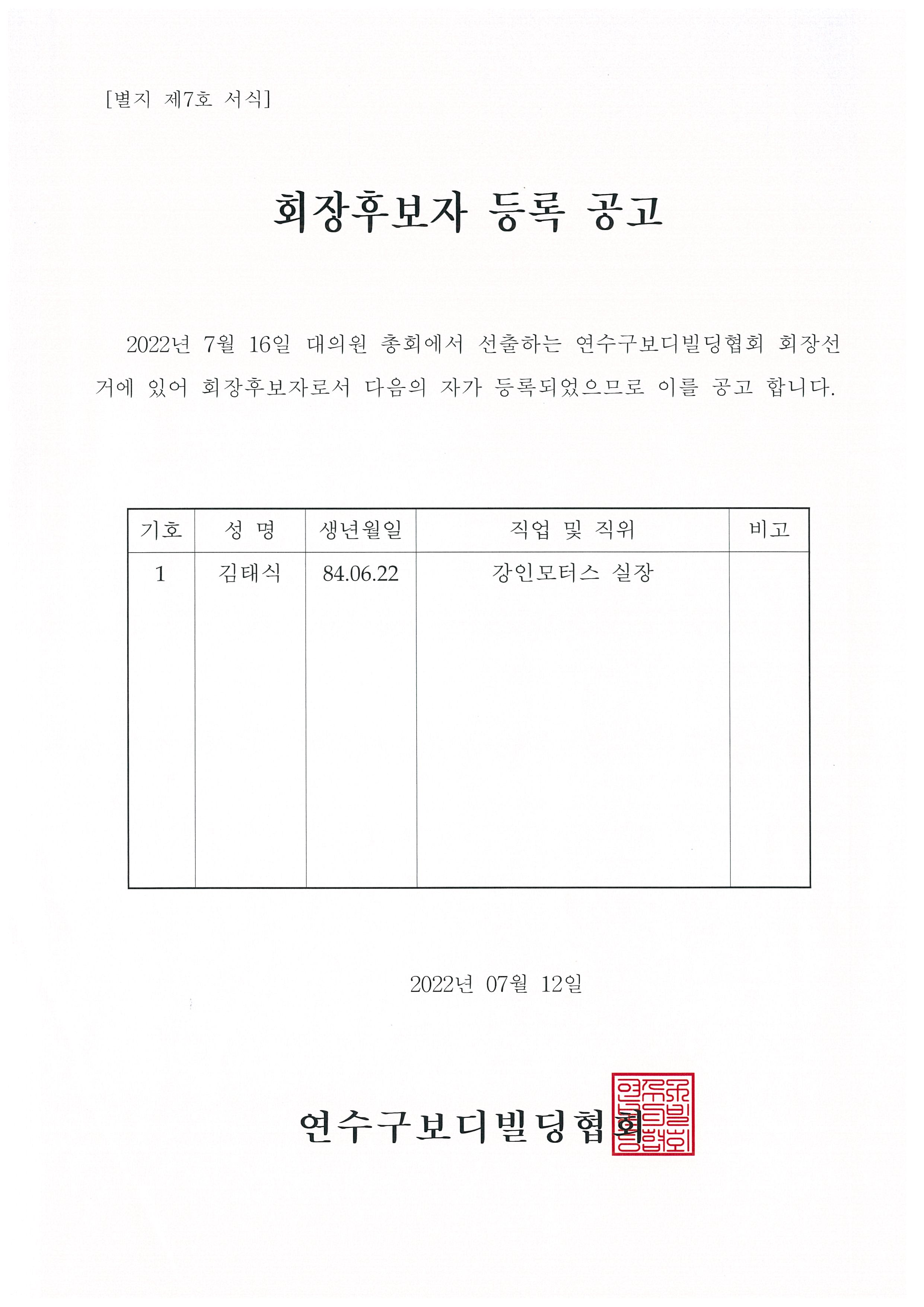 [별지 제7호 서식]

회장후보자 등록 공고

2022년 7월 16일 대의원 총회에서 선출하는 연수구보디빌딩협회 회장선거에 있어 회장후보자로서 다음의 자가 등록되었으므로 이를 공고 합니다.

| 기호 | 성 명 | 생년월일 | 직업 및 직위 | 비고 |
|---|---|---|---|---|
| 1 | 김태식 | 84.06.22 | 강인모터스 실장 | |

2022년 07월 12일

연수구보디빌딩협회

연수구보디빌딩협회